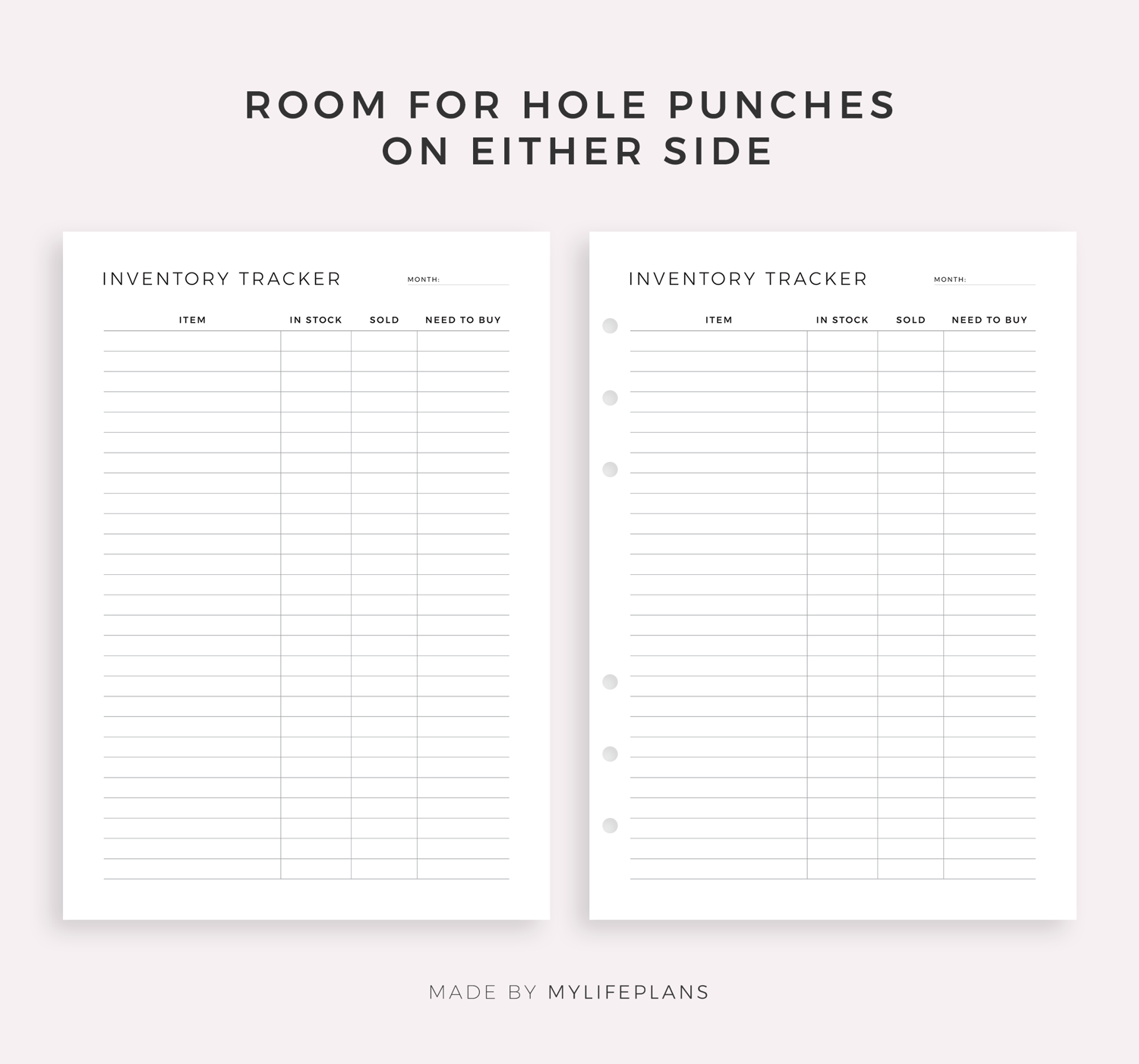 ROOM FOR HOLE PUNCHES ON EITHER SIDE

INVENTORY TRACKER

MONTH:

| ITEM | IN STOCK | SOLD | NEED TO BUY |
|---|---|---|---|

INVENTORY TRACKER

MONTH:

| ITEM | IN STOCK | SOLD | NEED TO BUY |
|---|---|---|---|

MADE BY MYLIFEPLANS